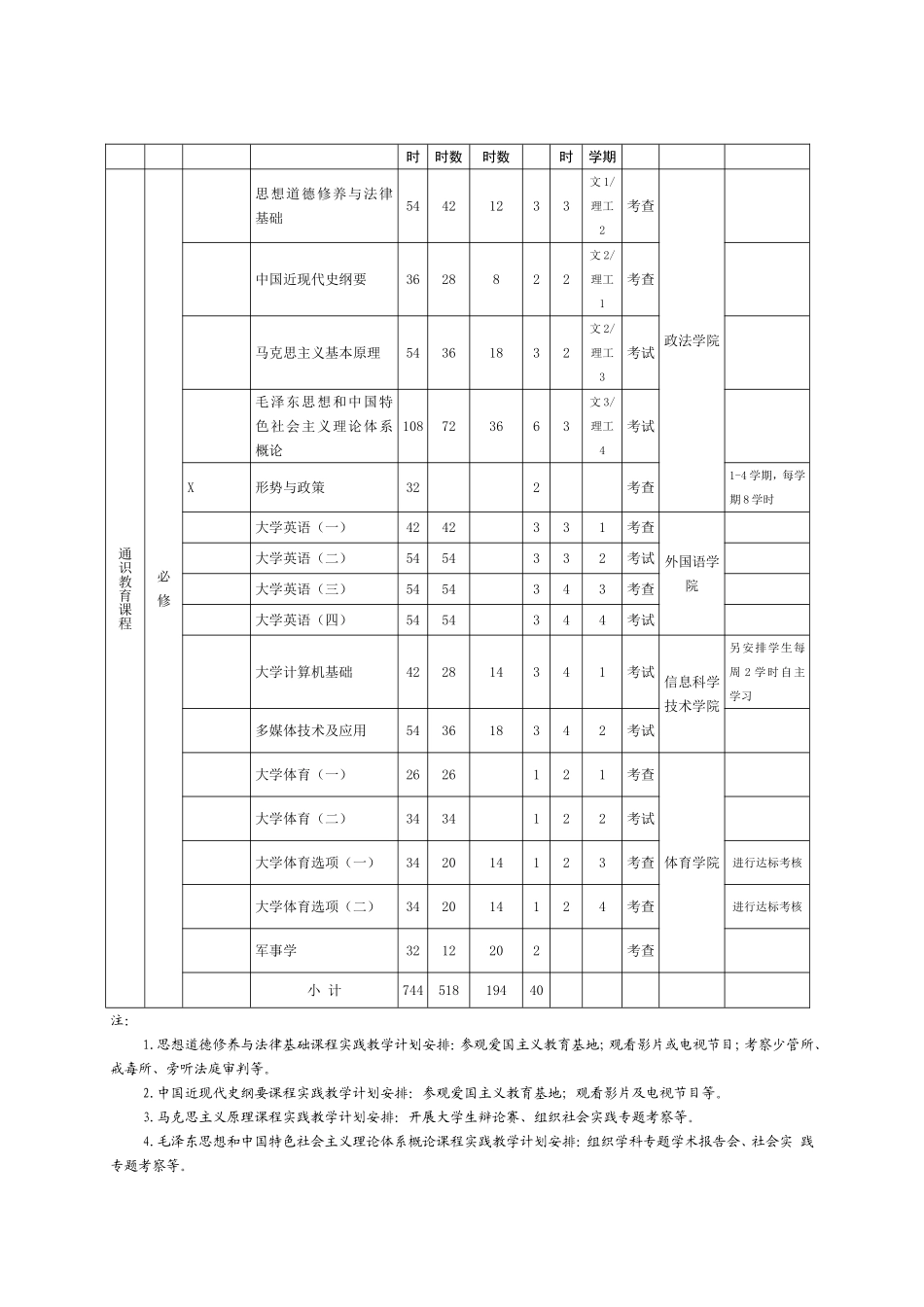 |  |  |  |  | 时 | 时数 | 时数 |  | 时 | 学期 |  |  |  |
|---|---|---|---|---|---|---|---|---|---|---|---|---|
| 通识教育课程 | 必修 |  | 思想道德修养与法律基础 | 54 | 42 | 12 | 3 | 3 | 文1/理工2 | 考查 | 政法学院 |  |
|  |  |  | 中国近现代史纲要 | 36 | 28 | 8 | 2 | 2 | 文2/理工1 | 考查 |  |  |
|  |  |  | 马克思主义基本原理 | 54 | 36 | 18 | 3 | 2 | 文2/理工3 | 考试 |  |  |
|  |  |  | 毛泽东思想和中国特色社会主义理论体系概论 | 108 | 72 | 36 | 6 | 3 | 文3/理工4 | 考试 |  |  |
|  |  | X | 形势与政策 | 32 |  |  | 2 |  |  | 考查 |  | 1-4学期，每学期8学时 |
|  |  |  | 大学英语（一） | 42 | 42 |  | 3 | 3 | 1 | 考查 | 外国语学院 |  |
|  |  |  | 大学英语（二） | 54 | 54 |  | 3 | 3 | 2 | 考试 |  |  |
|  |  |  | 大学英语（三） | 54 | 54 |  | 3 | 4 | 3 | 考查 |  |  |
|  |  |  | 大学英语（四） | 54 | 54 |  | 3 | 4 | 4 | 考试 |  |  |
|  |  |  | 大学计算机基础 | 42 | 28 | 14 | 3 | 4 | 1 | 考试 | 信息科学技术学院 | 另安排学生每周2学时自主学习 |
|  |  |  | 多媒体技术及应用 | 54 | 36 | 18 | 3 | 4 | 2 | 考试 |  |  |
|  |  |  | 大学体育（一） | 26 | 26 |  | 1 | 2 | 1 | 考查 | 体育学院 |  |
|  |  |  | 大学体育（二） | 34 | 34 |  | 1 | 2 | 2 | 考试 |  |  |
|  |  |  | 大学体育选项（一） | 34 | 20 | 14 | 1 | 2 | 3 | 考查 |  | 进行达标考核 |
|  |  |  | 大学体育选项（二） | 34 | 20 | 14 | 1 | 2 | 4 | 考查 |  | 进行达标考核 |
|  |  |  | 军事学 | 32 | 12 | 20 | 2 |  |  | 考查 |  |  |
|  |  |  | 小 计 | 744 | 518 | 194 | 40 |  |  |  |  |  |

注：

1.思想道德修养与法律基础课程实践教学计划安排：参观爱国主义教育基地；观看影片或电视节目；考察少管所、戒毒所、旁听法庭审判等。

2.中国近现代史纲要课程实践教学计划安排：参观爱国主义教育基地；观看影片及电视节目等。

3.马克思主义原理课程实践教学计划安排：开展大学生辩论赛、组织社会实践专题考察等。

4.毛泽东思想和中国特色社会主义理论体系概论课程实践教学计划安排：组织学科专题学术报告会、社会实 践专题考察等。